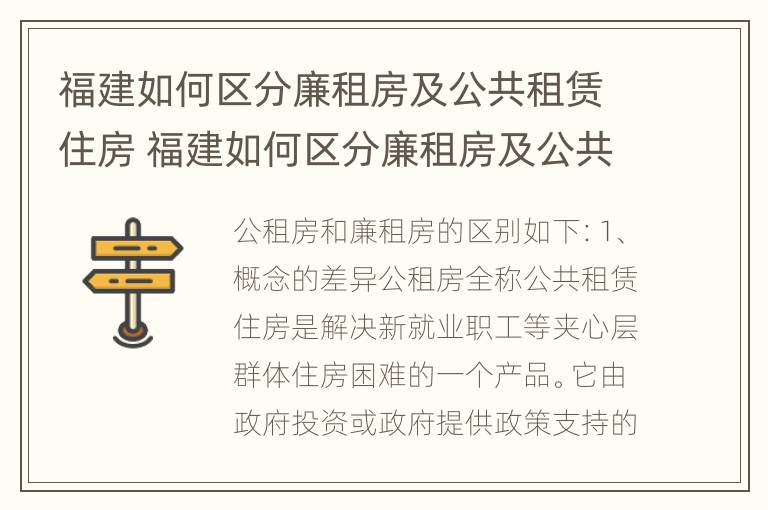 福建如何区分廉租房及公共租赁住房 福建如何区分廉租房及公共

公租房和廉租房的区别如下: 1、概念的差异公租房全称公共租赁住房是解决新就业职工等夹心层群体住房困难的一个产品。它由政府投资或政府提供政策支持的